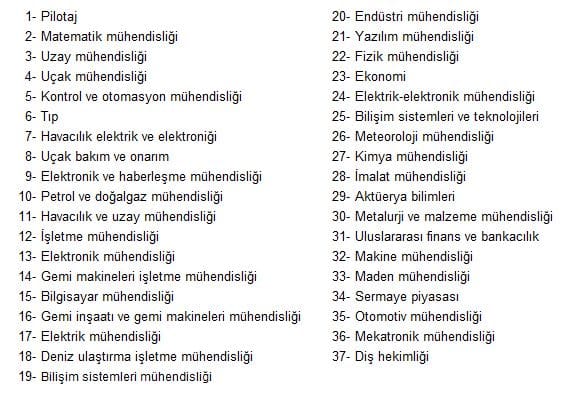 1- Pilotaj
2- Matematik mühendisliği
3- Uzay mühendisliği
4- Uçak mühendisliği
5- Kontrol ve otomasyon mühendisliği
6- Tıp
7- Havacılık elektrik ve elektroniği
8- Uçak bakım ve onarım
9- Elektronik ve haberleşme mühendisliği
10- Petrol ve doğalgaz mühendisliği
11- Havacılık ve uzay mühendisliği
12- İşletme mühendisliği
13- Elektronik mühendisliği
14- Gemi makineleri işletme mühendisliği
15- Bilgisayar mühendisliği
16- Gemi inşaatı ve gemi makineleri mühendisliği
17- Elektrik mühendisliği
18- Deniz ulaştırma işletme mühendisliği
19- Bilişim sistemleri mühendisliği

20- Endüstri mühendisliği
21- Yazılım mühendisliği
22- Fizik mühendisliği
23- Ekonomi
24- Elektrik-elektronik mühendisliği
25- Bilişim sistemleri ve teknolojileri
26- Meteoroloji mühendisliği
27- Kimya mühendisliği
28- İmalat mühendisliği
29- Aktüerya bilimleri
30- Metalurji ve malzeme mühendisliği
31- Uluslararası finans ve bankacılık
32- Makine mühendisliği
33- Maden mühendisliği
34- Sermaye piyasası
35- Otomotiv mühendisliği
36- Mekatronik mühendisliği
37- Diş hekimliği